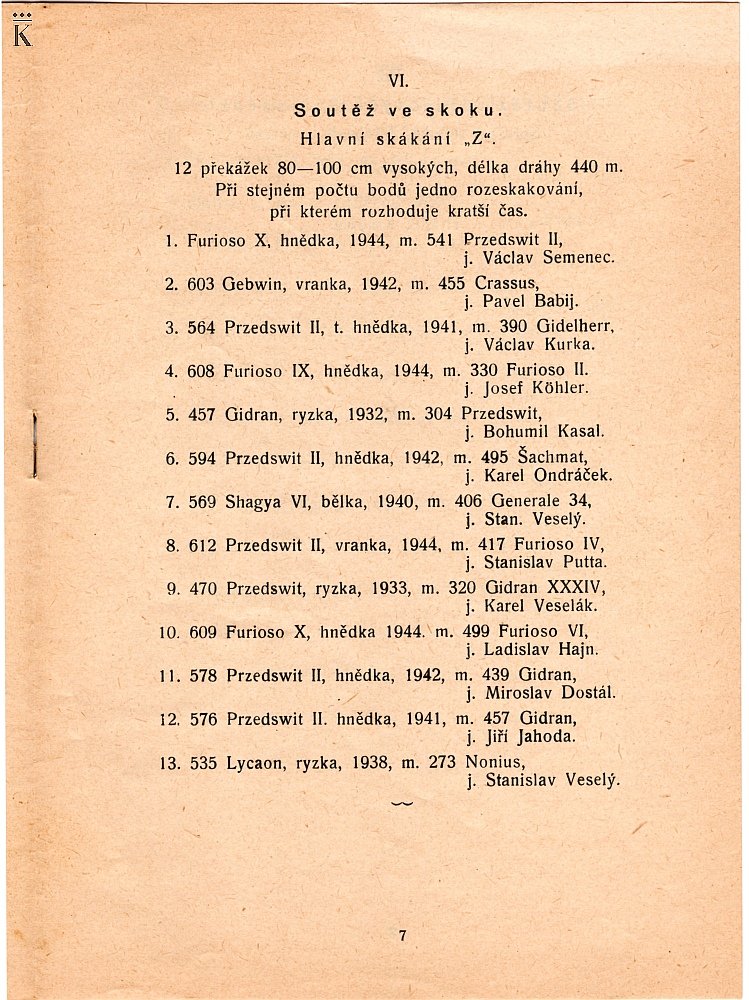 K

VI.

Soutěž ve skoku.

Hlavní skákání „Z“.

12 překážek 80—100 cm vysokých, délka dráhy 440 m. Při stejném počtu bodů jedno rozeskakování, při kterém rozhoduje kratší čas.

1. Furioso X, hnědka, 1944, m. 541 Przedswit II, j. Václav Semenec.

2. 603 Gebwin, vranka, 1942, m. 455 Crassus, j. Pavel Babij.

3. 564 Przedswit II, t. hnědka, 1941, m. 390 Gidelherr, j. Václav Kurka.

4. 608 Furioso IX, hnědka, 1944, m. 330 Furioso II. j. Josef Köhler.

5. 457 Gidran, ryzka, 1932, m. 304 Przedswit, j. Bohumil Kasal.

6. 594 Przedswit II, hnědka, 1942, m. 495 Šachmat, j. Karel Ondráček.

7. 569 Shagya VI, bělka, 1940, m. 406 Generale 34, j. Stan. Veselý.

8. 612 Przedswit II, vranka, 1944, m. 417 Furioso IV, j. Stanislav Putta.

9. 470 Przedswit, ryzka, 1933, m. 320 Gidran XXXIV, j. Karel Veselák.

10. 609 Furioso X, hnědka 1944. m. 499 Furioso VI, j. Ladislav Hajn.

11. 578 Przedswit II, hnědka, 1942, m. 439 Gidran, j. Miroslav Dostál.

12. 576 Przedswit II. hnědka, 1941, m. 457 Gidran, j. Jiří Jahoda.

13. 535 Lycaon, ryzka, 1938, m. 273 Nonius, j. Stanislav Veselý.

7